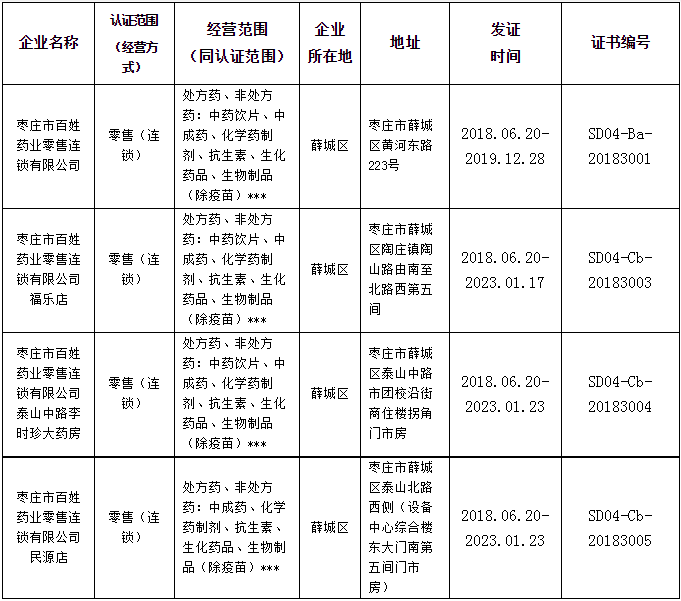 | 企业名称 | 认证范围（经营方式） | 经营范围（同认证范围） | 企业所在地 | 地址 | 发证时间 | 证书编号 |
|---|---|---|---|---|---|---|
| 枣庄市百姓药业零售连锁有限公司 | 零售（连锁） | 处方药、非处方药：中药饮片、中成药、化学药制剂、抗生素、生化药品、生物制品（除疫苗）*** | 薛城区 | 枣庄市薛城区黄河东路223号 | 2018.06.20-2019.12.28 | SD04-Ba-20183001 |
| 枣庄市百姓药业零售连锁有限公司福乐店 | 零售（连锁） | 处方药、非处方药：中药饮片、中成药、化学药制剂、抗生素、生化药品、生物制品（除疫苗）*** | 薛城区 | 枣庄市薛城区陶庄镇陶山路由南至北路西第五间 | 2018.06.20-2023.01.17 | SD04-Cb-20183003 |
| 枣庄市百姓药业零售连锁有限公司泰山中路李时珍大药房 | 零售（连锁） | 处方药、非处方药：中药饮片、中成药、化学药制剂、抗生素、生化药品、生物制品（除疫苗）*** | 薛城区 | 枣庄市薛城区泰山中路市团校沿街商住楼拐角门市房 | 2018.06.20-2023.01.23 | SD04-Cb-20183004 |
| 枣庄市百姓药业零售连锁有限公司民源店 | 零售（连锁） | 处方药、非处方药：中成药、化学药制剂、抗生素、生化药品、生物制品（除疫苗）*** | 薛城区 | 枣庄市薛城区泰山北路西侧（设备中心综合楼东大门南第五间门市房） | 2018.06.20-2023.01.23 | SD04-Cb-20183005 |